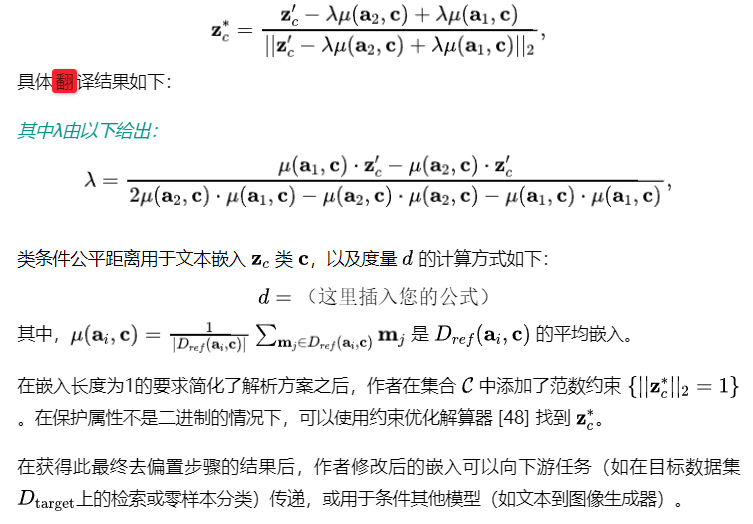 $$\mathbf{z}_c^* = \frac{\mathbf{z}_c' - \lambda\mu(\mathbf{a}_2, \mathbf{c}) + \lambda\mu(\mathbf{a}_1, \mathbf{c})}{||\mathbf{z}_c' - \lambda\mu(\mathbf{a}_2, \mathbf{c}) + \lambda\mu(\mathbf{a}_1, \mathbf{c})||_2},$$

具体翻译结果如下：

其中λ由以下给出：

$$\lambda = \frac{\mu(\mathbf{a}_1, \mathbf{c}) \cdot \mathbf{z}_c' - \mu(\mathbf{a}_2, \mathbf{c}) \cdot \mathbf{z}_c'}{2\mu(\mathbf{a}_2, \mathbf{c}) \cdot \mu(\mathbf{a}_1, \mathbf{c}) - \mu(\mathbf{a}_2, \mathbf{c}) \cdot \mu(\mathbf{a}_2, \mathbf{c}) - \mu(\mathbf{a}_1, \mathbf{c}) \cdot \mu(\mathbf{a}_1, \mathbf{c})},$$

类条件公平距离用于文本嵌入 $\mathbf{z}_c$ 类 $\mathbf{c}$，以及度量 $d$ 的计算方式如下：

$d =$ （这里插入您的公式）

其中，$\mu(\mathbf{a}_i, \mathbf{c}) = \frac{1}{|D_{ref}(\mathbf{a}_i, \mathbf{c})|} \sum_{\mathbf{m}_j \in D_{ref}(\mathbf{a}_i, \mathbf{c})} \mathbf{m}_j$ 是 $D_{ref}(\mathbf{a}_i, \mathbf{c})$ 的平均嵌入。

在嵌入长度为1的要求简化了解析方案之后，作者在集合 $\mathcal{C}$ 中添加了范数约束 $\{||\mathbf{z}_c^*||_2 = 1\}$ 。在保护属性不是二进制的情况下，可以使用约束优化解算器 [48] 找到 $\mathbf{z}_c^*$。

在获得此最终去偏置步骤的结果后，作者修改后的嵌入可以向下游任务（如在目标数据集 $D_{\text{target}}$上的检索或零样本分类）传递，或用于条件其他模型（如文本到图像生成器）。